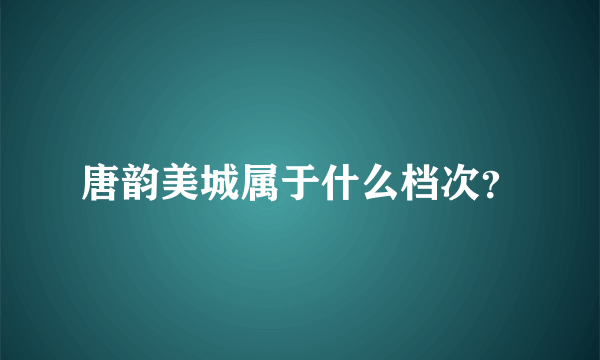 唐韵美城属于什么档次?